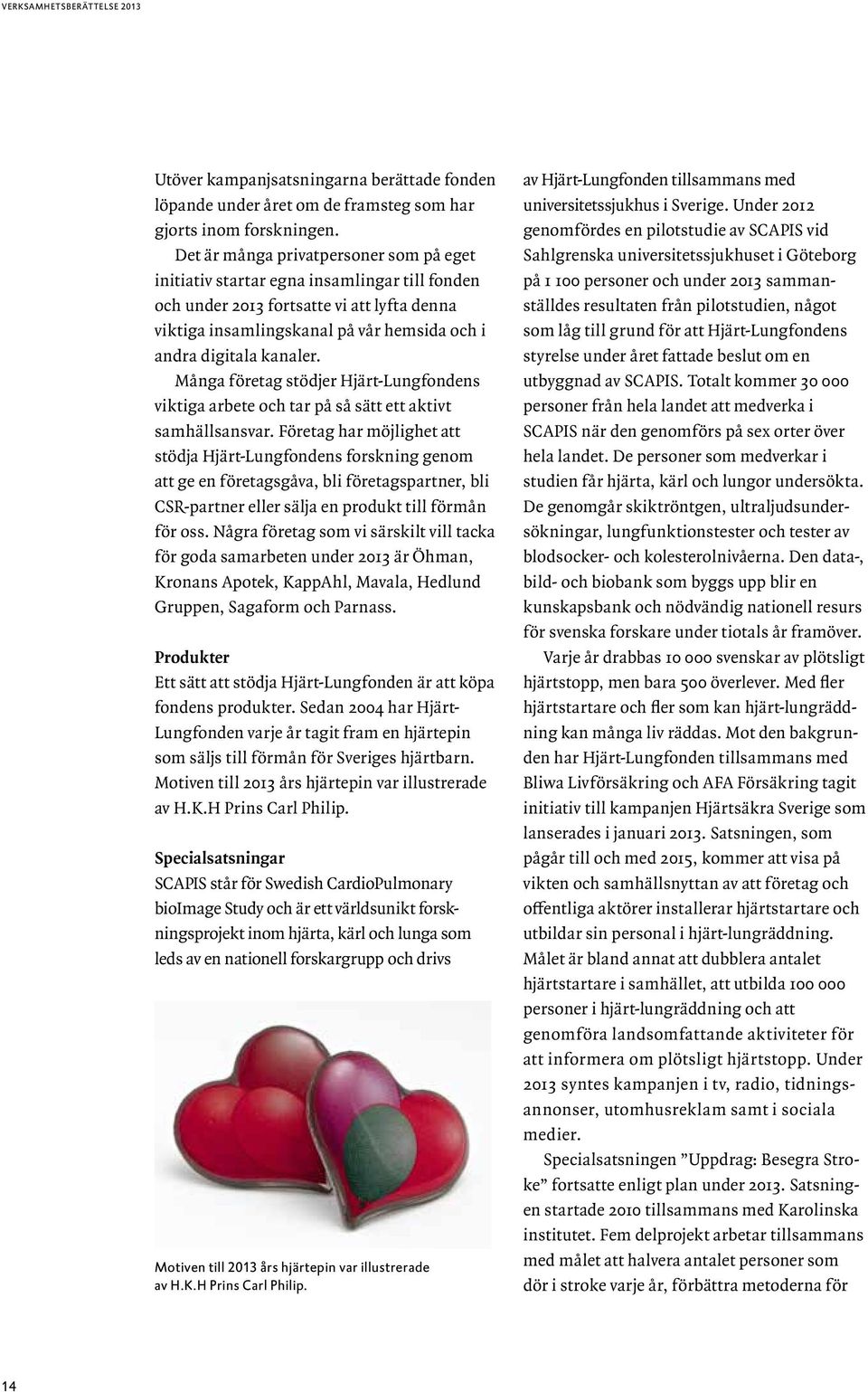 VERKSAMHETSBERÄTTELSE 2013

Utöver kampanjsatsningarna berättade fonden löpande under året om de framsteg som har gjorts inom forskningen.

Det är många privatpersoner som på eget initiativ startar egna insamlingar till fonden och under 2013 fortsatte vi att lyfta denna viktiga insamlingskanal på vår hemsida och i andra digitala kanaler.

Många företag stödjer Hjärt-Lungfondens viktiga arbete och tar på så sätt ett aktivt samhällsansvar. Företag har möjlighet att stödja Hjärt-Lungfondens forskning genom att ge en företagsgåva, bli företagspartner, bli CSR-partner eller sälja en produkt till förmån för oss. Några företag som vi särskilt vill tacka för goda samarbeten under 2013 är Öhman, Kronans Apotek, KappAhl, Mavala, Hedlund Gruppen, Sagaform och Parnass.

Produkter
Ett sätt att stödja Hjärt-Lungfonden är att köpa fondens produkter. Sedan 2004 har Hjärt-Lungfonden varje år tagit fram en hjärtepin som säljs till förmån för Sveriges hjärtbarn. Motiven till 2013 års hjärtepin var illustrerade av H.K.H Prins Carl Philip.

Specialsatsningar
SCAPIS står för Swedish CardioPulmonary bioImage Study och är ett världsunikt forskningsprojekt inom hjärta, kärl och lunga som leds av en nationell forskargrupp och drivs

Motiven till 2013 års hjärtepin var illustrerade av H.K.H Prins Carl Philip.

av Hjärt-Lungfonden tillsammans med universitetssjukhus i Sverige. Under 2012 genomfördes en pilotstudie av SCAPIS vid Sahlgrenska universitetssjukhuset i Göteborg på 1 100 personer och under 2013 sammanställdes resultaten från pilotstudien, något som låg till grund för att Hjärt-Lungfondens styrelse under året fattade beslut om en utbyggnad av SCAPIS. Totalt kommer 30 000 personer från hela landet att medverka i SCAPIS när den genomförs på sex orter över hela landet. De personer som medverkar i studien får hjärta, kärl och lungor undersökta. De genomgår skiktröntgen, ultraljudsundersökningar, lungfunktionstester och tester av blodsocker- och kolesterolnivåerna. Den data-, bild- och biobank som byggs upp blir en kunskapsbank och nödvändig nationell resurs för svenska forskare under tiotals år framöver.

Varje år drabbas 10 000 svenskar av plötsligt hjärtstopp, men bara 500 överlever. Med fler hjärtstartare och fler som kan hjärt-lungräddning kan många liv räddas. Mot den bakgrunden har Hjärt-Lungfonden tillsammans med Bliwa Livförsäkring och AFA Försäkring tagit initiativ till kampanjen Hjärtsäkra Sverige som lanserades i januari 2013. Satsningen, som pågår till och med 2015, kommer att visa på vikten och samhällsnyttan av att företag och offentliga aktörer installerar hjärtstartare och utbildar sin personal i hjärt-lungräddning. Målet är bland annat att dubblera antalet hjärtstartare i samhället, att utbilda 100 000 personer i hjärt-lungräddning och att genomföra landsomfattande aktiviteter för att informera om plötsligt hjärtstopp. Under 2013 syntes kampanjen i tv, radio, tidningsannonser, utomhusreklam samt i sociala medier.

Specialsatsningen ”Uppdrag: Besegra Stroke” fortsatte enligt plan under 2013. Satsningen startade 2010 tillsammans med Karolinska institutet. Fem delprojekt arbetar tillsammans med målet att halvera antalet personer som dör i stroke varje år, förbättra metoderna för

14